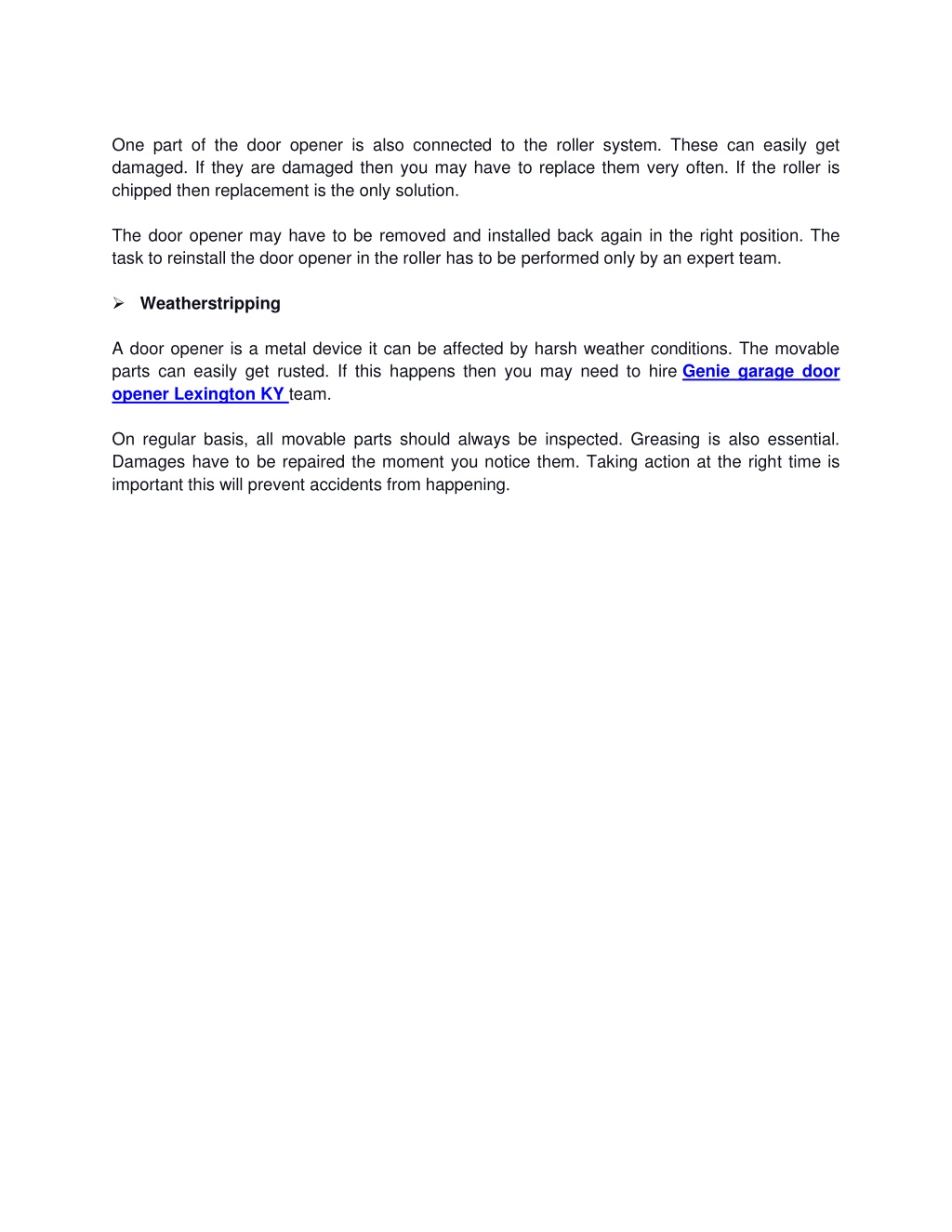 One part of the door opener is also connected to the roller system. These can easily get damaged. If they are damaged then you may have to replace them very often. If the roller is chipped then replacement is the only solution.

The door opener may have to be removed and installed back again in the right position. The task to reinstall the door opener in the roller has to be performed only by an expert team.

➢ Weatherstripping

A door opener is a metal device it can be affected by harsh weather conditions. The movable parts can easily get rusted. If this happens then you may need to hire Genie garage door opener Lexington KY team.

On regular basis, all movable parts should always be inspected. Greasing is also essential. Damages have to be repaired the moment you notice them. Taking action at the right time is important this will prevent accidents from happening.